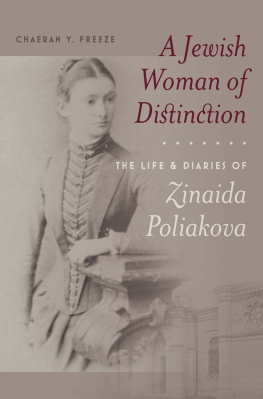 CHAERAN Y. FREEZE

A Jewish Woman of Distinction

THE LIFE & DIARIES OF

Zinaida Poliakova